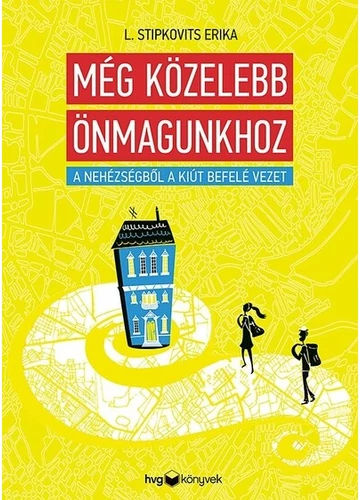 L. STIPKOVITS ERIKA

MÉG KÖZELEBB ÖNMAGUNKHOZ

A NEHÉZSÉGBŐL A KIÚT BEFELÉ VEZET

hvg könyvek